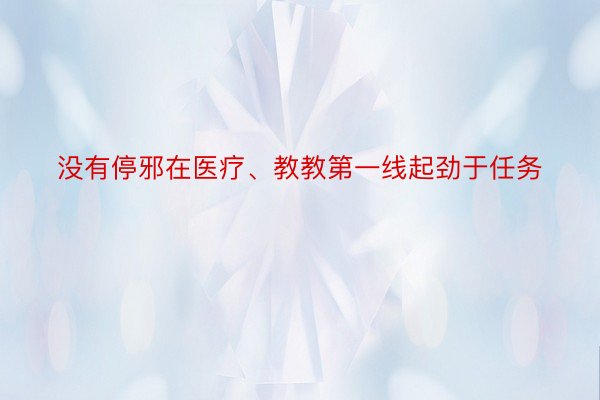 没有停邪在医疗、教教第一线起劲于任务